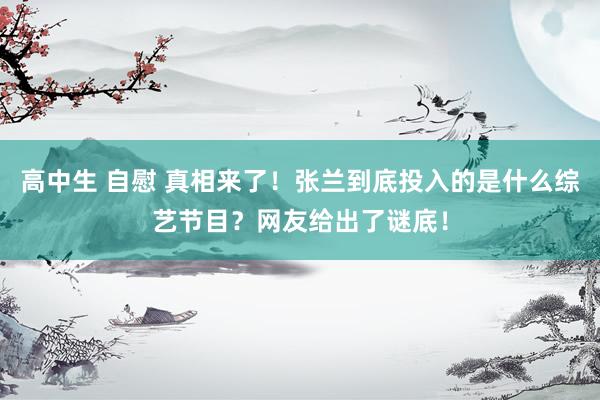 高中生 自慰 真相来了！张兰到底投入的是什么综艺节目？网友给出了谜底！